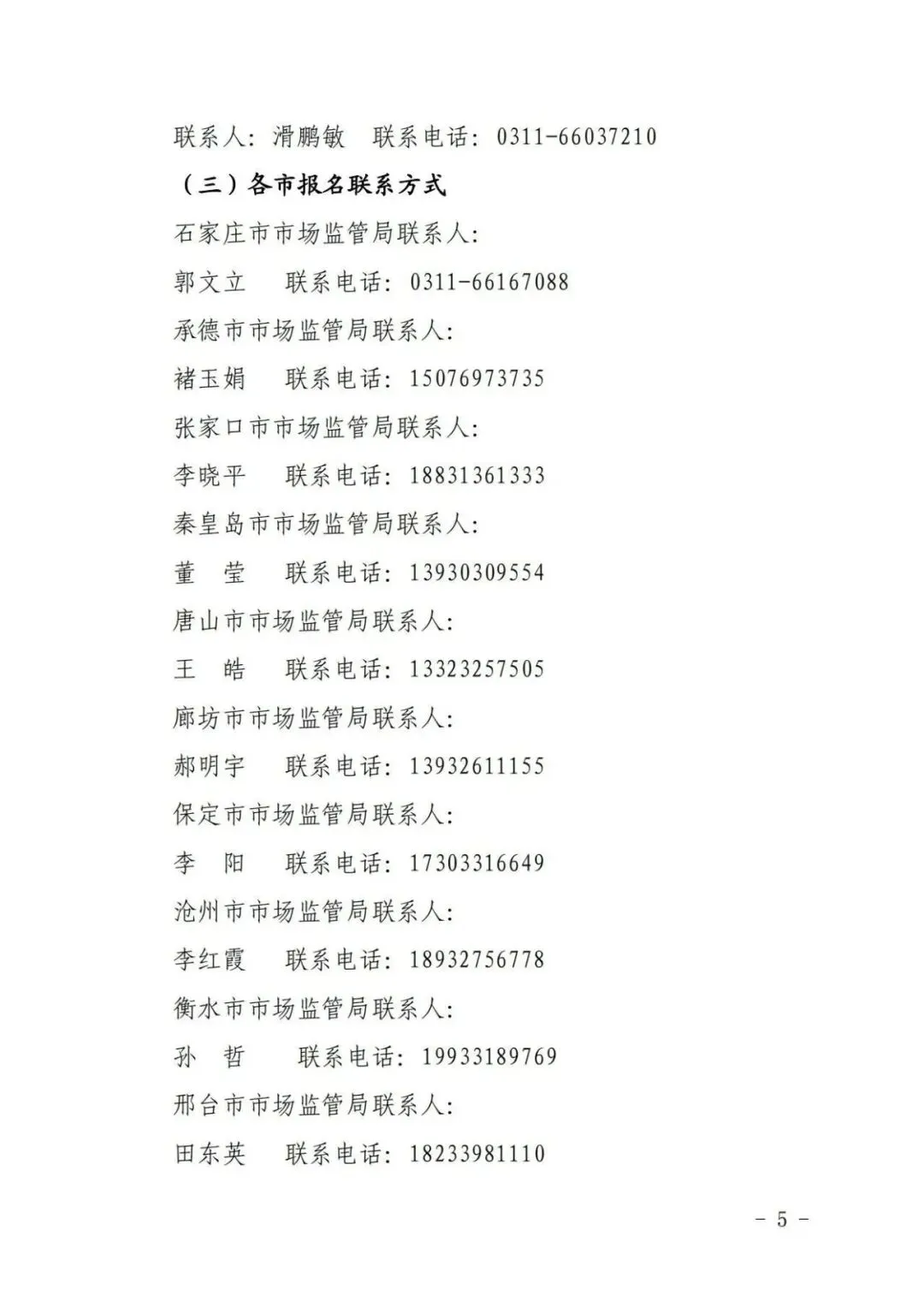 联系人：滑鹏敏　联系电话：0311-66037210

（三）各市报名联系方式

石家庄市市场监管局联系人：

郭文立　联系电话：0311-66167088

承德市市场监管局联系人：

褚玉娟　联系电话：15076973735

张家口市市场监管局联系人：

李晓平　联系电话：18831361333

秦皇岛市市场监管局联系人：

董　莹　联系电话：13930309554

唐山市市场监管局联系人：

王　皓　联系电话：13323257505

廊坊市市场监管局联系人：

郝明宇　联系电话：13932611155

保定市市场监管局联系人：

李　阳　联系电话：17303316649

沧州市市场监管局联系人：

李红霞　联系电话：18932756778

衡水市市场监管局联系人：

孙　哲　联系电话：19933189769

邢台市市场监管局联系人：

田东英　联系电话：18233981110

－ 5 －